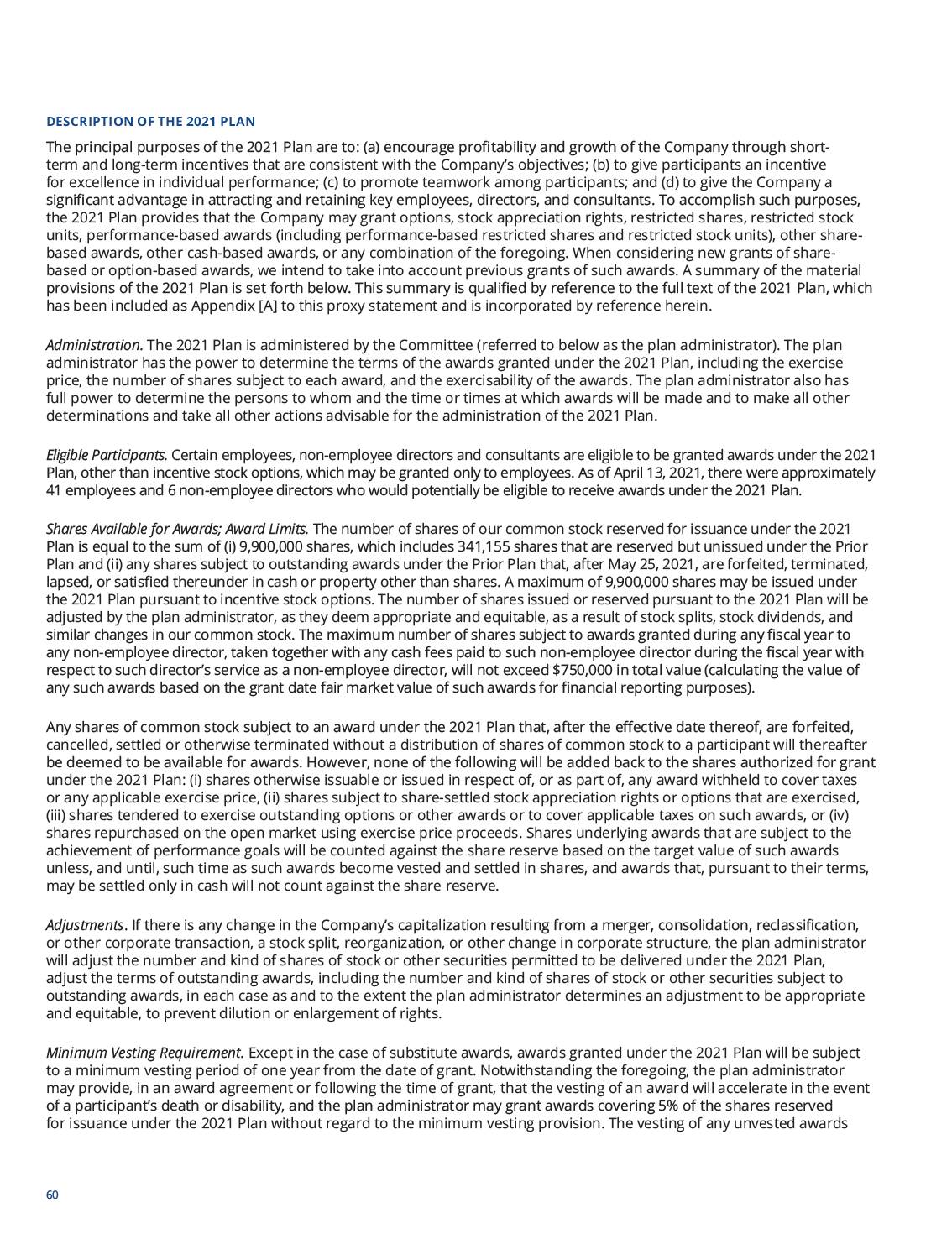 DESCRIPTION OF THE 2021 PLAN

The principal purposes of the 2021 Plan are to: (a) encourage profitability and growth of the Company through short-term and long-term incentives that are consistent with the Company's objectives; (b) to give participants an incentive for excellence in individual performance; (c) to promote teamwork among participants; and (d) to give the Company a significant advantage in attracting and retaining key employees, directors, and consultants. To accomplish such purposes, the 2021 Plan provides that the Company may grant options, stock appreciation rights, restricted shares, restricted stock units, performance-based awards (including performance-based restricted shares and restricted stock units), other share-based awards, other cash-based awards, or any combination of the foregoing. When considering new grants of share-based or option-based awards, we intend to take into account previous grants of such awards. A summary of the material provisions of the 2021 Plan is set forth below. This summary is qualified by reference to the full text of the 2021 Plan, which has been included as Appendix [A] to this proxy statement and is incorporated by reference herein.

Administration. The 2021 Plan is administered by the Committee (referred to below as the plan administrator). The plan administrator has the power to determine the terms of the awards granted under the 2021 Plan, including the exercise price, the number of shares subject to each award, and the exercisability of the awards. The plan administrator also has full power to determine the persons to whom and the time or times at which awards will be made and to make all other determinations and take all other actions advisable for the administration of the 2021 Plan.

Eligible Participants. Certain employees, non-employee directors and consultants are eligible to be granted awards under the 2021 Plan, other than incentive stock options, which may be granted only to employees. As of April 13, 2021, there were approximately 41 employees and 6 non-employee directors who would potentially be eligible to receive awards under the 2021 Plan.

Shares Available for Awards; Award Limits. The number of shares of our common stock reserved for issuance under the 2021 Plan is equal to the sum of (i) 9,900,000 shares, which includes 341,155 shares that are reserved but unissued under the Prior Plan and (ii) any shares subject to outstanding awards under the Prior Plan that, after May 25, 2021, are forfeited, terminated, lapsed, or satisfied thereunder in cash or property other than shares. A maximum of 9,900,000 shares may be issued under the 2021 Plan pursuant to incentive stock options. The number of shares issued or reserved pursuant to the 2021 Plan will be adjusted by the plan administrator, as they deem appropriate and equitable, as a result of stock splits, stock dividends, and similar changes in our common stock. The maximum number of shares subject to awards granted during any fiscal year to any non-employee director, taken together with any cash fees paid to such non-employee director during the fiscal year with respect to such director's service as a non-employee director, will not exceed $750,000 in total value (calculating the value of any such awards based on the grant date fair market value of such awards for financial reporting purposes).

Any shares of common stock subject to an award under the 2021 Plan that, after the effective date thereof, are forfeited, cancelled, settled or otherwise terminated without a distribution of shares of common stock to a participant will thereafter be deemed to be available for awards. However, none of the following will be added back to the shares authorized for grant under the 2021 Plan: (i) shares otherwise issuable or issued in respect of, or as part of, any award withheld to cover taxes or any applicable exercise price, (ii) shares subject to share-settled stock appreciation rights or options that are exercised, (iii) shares tendered to exercise outstanding options or other awards or to cover applicable taxes on such awards, or (iv) shares repurchased on the open market using exercise price proceeds. Shares underlying awards that are subject to the achievement of performance goals will be counted against the share reserve based on the target value of such awards unless, and until, such time as such awards become vested and settled in shares, and awards that, pursuant to their terms, may be settled only in cash will not count against the share reserve.

Adjustments. If there is any change in the Company's capitalization resulting from a merger, consolidation, reclassification, or other corporate transaction, a stock split, reorganization, or other change in corporate structure, the plan administrator will adjust the number and kind of shares of stock or other securities permitted to be delivered under the 2021 Plan, adjust the terms of outstanding awards, including the number and kind of shares of stock or other securities subject to outstanding awards, in each case as and to the extent the plan administrator determines an adjustment to be appropriate and equitable, to prevent dilution or enlargement of rights.

Minimum Vesting Requirement. Except in the case of substitute awards, awards granted under the 2021 Plan will be subject to a minimum vesting period of one year from the date of grant. Notwithstanding the foregoing, the plan administrator may provide, in an award agreement or following the time of grant, that the vesting of an award will accelerate in the event of a participant's death or disability, and the plan administrator may grant awards covering 5% of the shares reserved for issuance under the 2021 Plan without regard to the minimum vesting provision. The vesting of any unvested awards

60